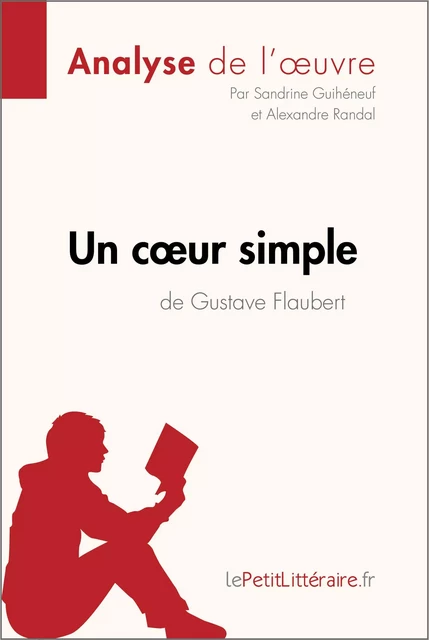 Analyse de l'œuvre
Par Sandrine Guihéneuf
et Alexandre Randal

Un cœur simple
de Gustave Flaubert

lePetitLittéraire.fr